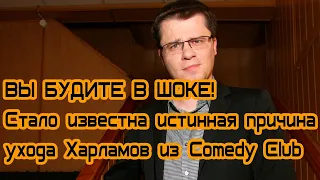 ВЫ БУДИТЕ В ШОКЕ!
Стало известна истинная причина ухода Харламов из Comedy Club